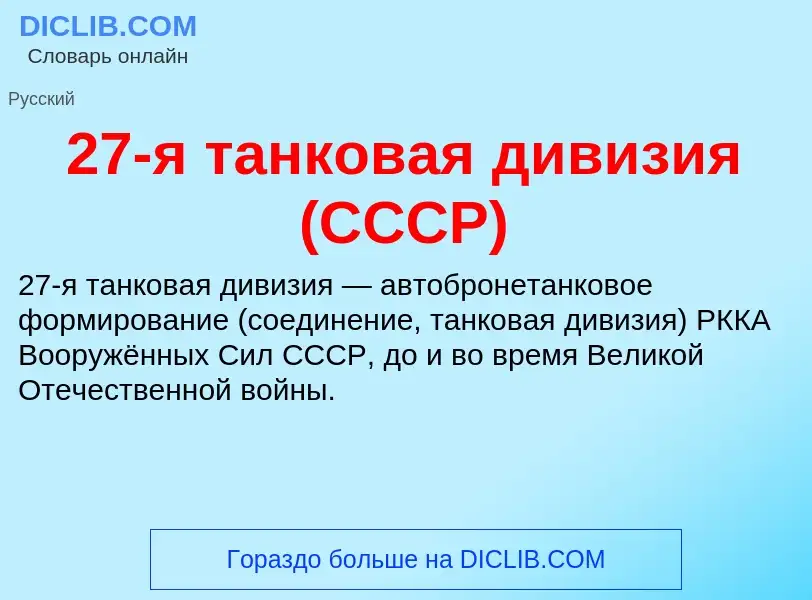 DICLIB.COM
Словарь онлайн

Русский

27-я танковая дивизия (СССР)

27-я танковая дивизия — автобронетанковое формирование (соединение, танковая дивизия) РККА Вооружённых Сил СССР, до и во время Великой Отечественной войны.

Гораздо больше на DICLIB.COM